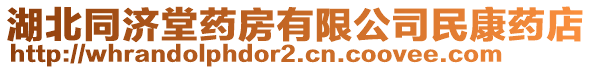 湖北同济堂药房有限公司民康药店
http://whrandolphdor2.cn.coovee.com